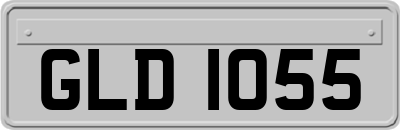 GLD 1055